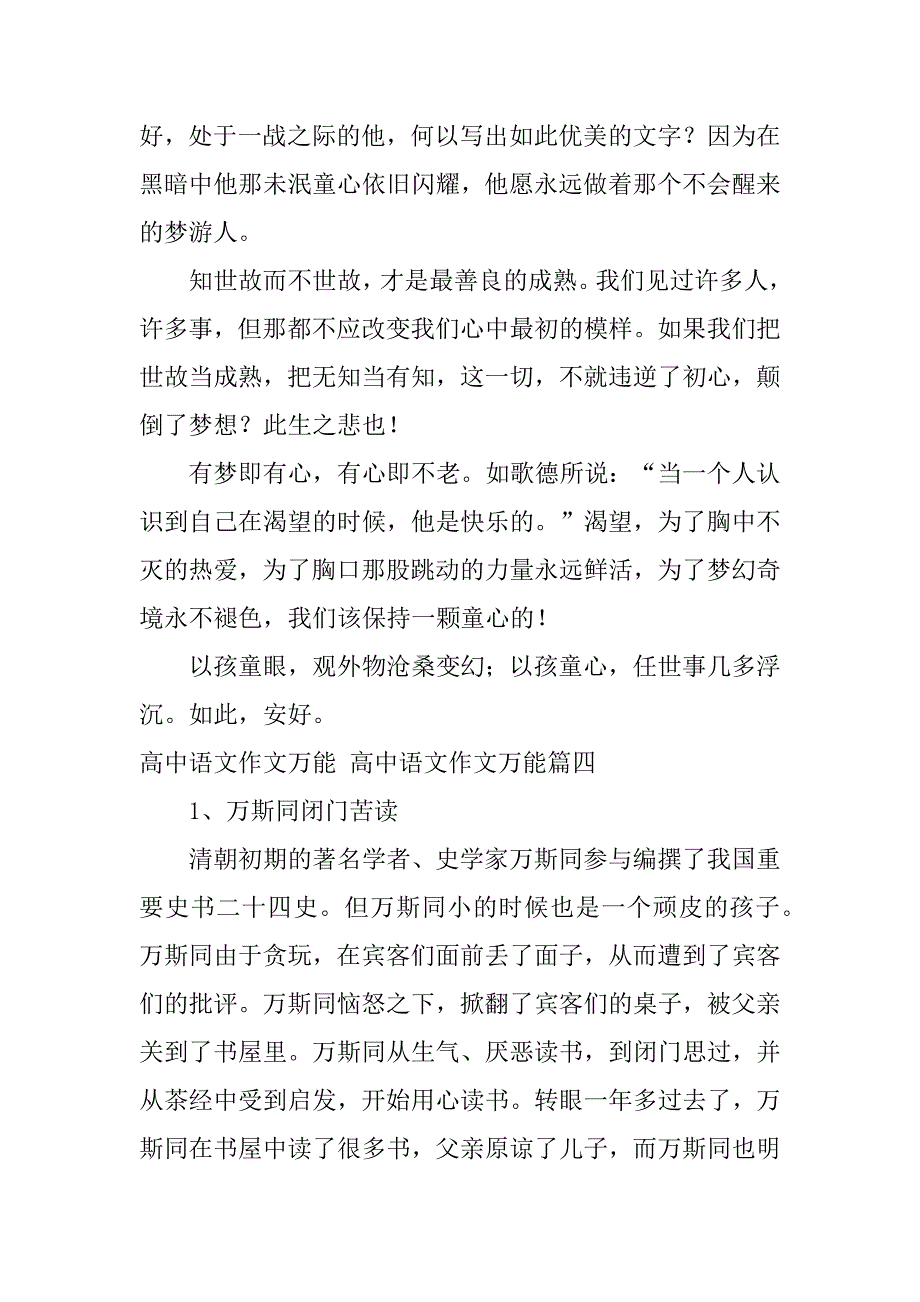 好，处于一战之际的他，何以写出如此优美的文字？因为在黑暗中他那未泯童心依旧闪耀，他愿永远做着那个不会醒来的梦游人。

知世故而不世故，才是最善良的成熟。我们见过许多人，许多事，但那都不应改变我们心中最初的模样。如果我们把世故当成熟，把无知当有知，这一切，不就违逆了初心，颠倒了梦想？此生之悲也！

有梦即有心，有心即不老。如歌德所说：“当一个人认识到自己在渴望的时候，他是快乐的。”渴望，为了胸中不灭的热爱，为了胸口那股跳动的力量永远鲜活，为了梦幻奇境永不褪色，我们该保持一颗童心的！

以孩童眼，观外物沧桑变幻；以孩童心，任世事几多浮沉。如此，安好。

高中语文作文万能 高中语文作文万能篇四

1、万斯同闭门苦读

清朝初期的著名学者、史学家万斯同参与编撰了我国重要史书二十四史。但万斯同小的时候也是一个顽皮的孩子。万斯同由于贪玩，在宾客们面前丢了面子，从而遭到了宾客们的批评。万斯同恼怒之下，掀翻了宾客们的桌子，被父亲关到了书屋里。万斯同从生气、厌恶读书，到闭门思过，并从茶经中受到启发，开始用心读书。转眼一年多过去了，万斯同在书屋中读了很多书，父亲原谅了儿子，而万斯同也明